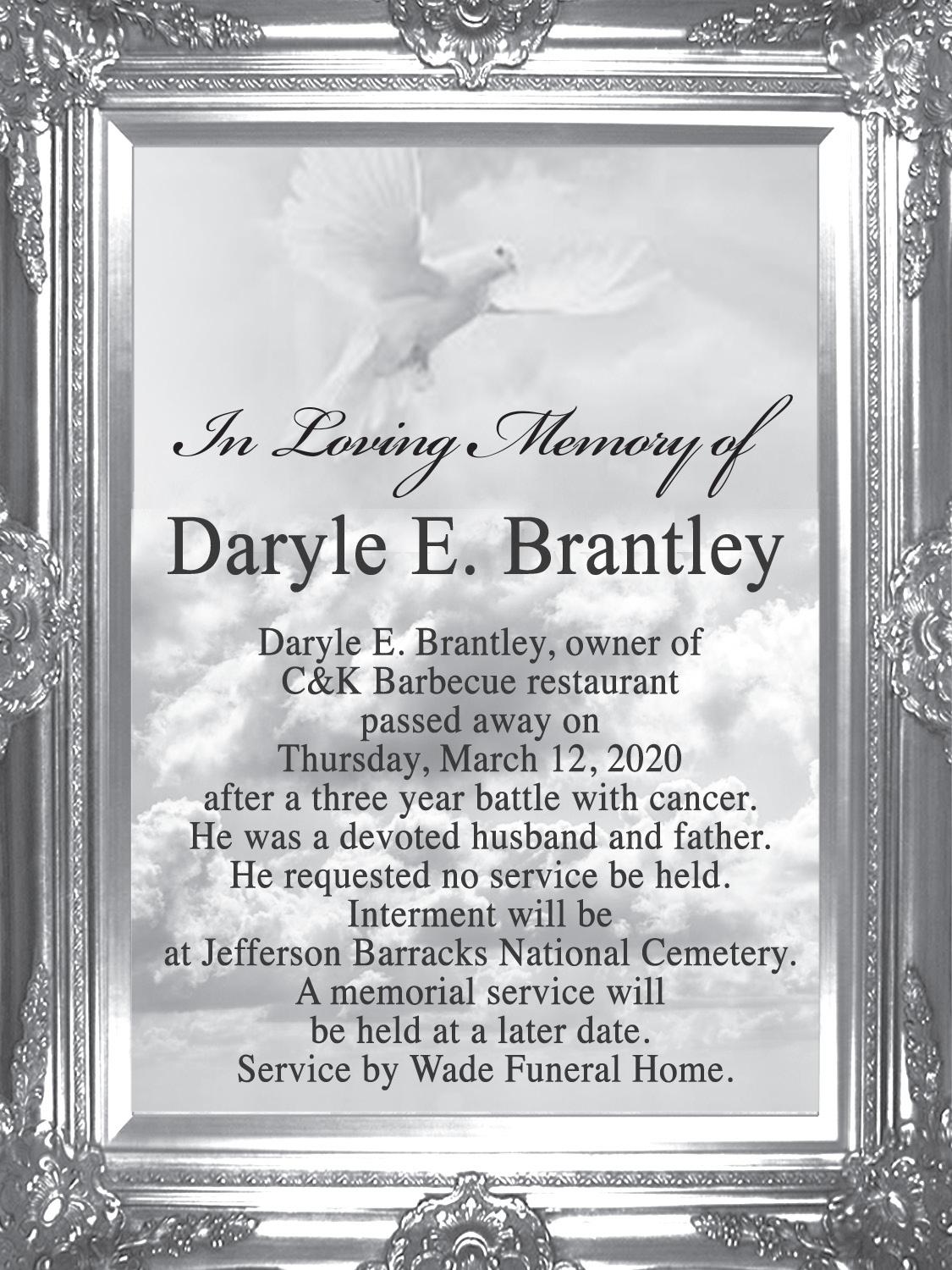 In Loving Memory of

Daryle E. Brantley

Daryle E. Brantley, owner of C&K Barbecue restaurant passed away on Thursday, March 12, 2020 after a three year battle with cancer. He was a devoted husband and father. He requested no service be held. Interment will be at Jefferson Barracks National Cemetery. A memorial service will be held at a later date. Service by Wade Funeral Home.